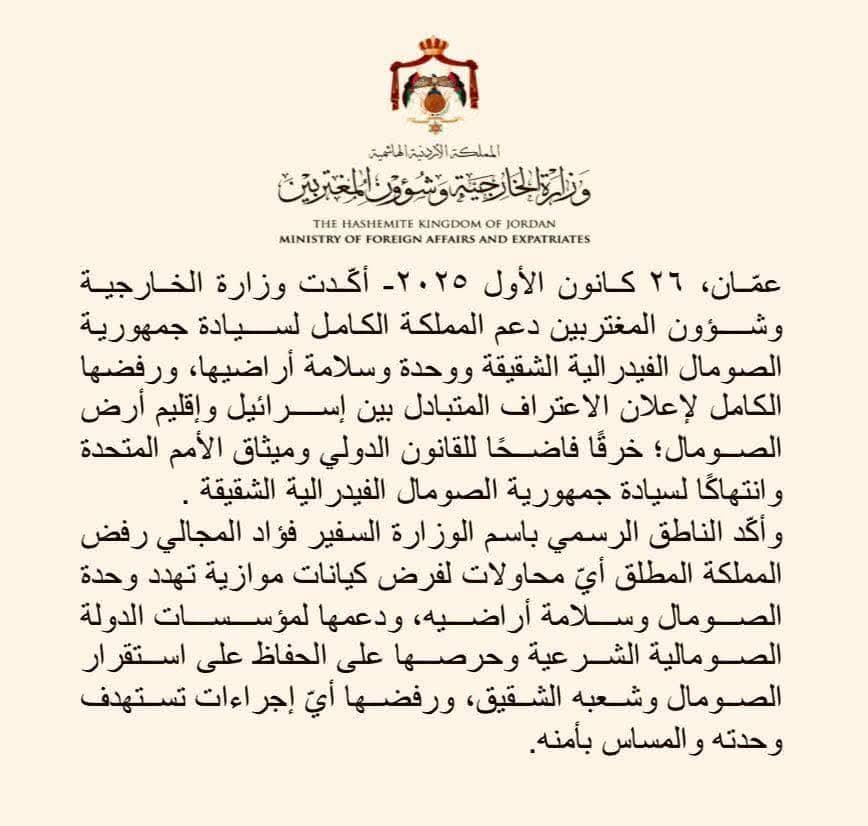 المملكة الأردنية الهاشمية
وزارة الخارجية وشؤون المغتربين
THE HASHEMITE KINGDOM OF JORDAN
MINISTRY OF FOREIGN AFFAIRS AND EXPATRIATES

عمّان، ٢٦ كانون الأول ٢٠٢٥- أكّدت وزارة الخارجية وشؤون المغتربين دعم المملكة الكامل لسيادة جمهورية الصومال الفيدرالية الشقيقة ووحدة وسلامة أراضيها، ورفضها الكامل لإعلان الاعتراف المتبادل بين إسرائيل وإقليم أرض الصومال؛ خرقًا فاضحًا للقانون الدولي وميثاق الأمم المتحدة وانتهاكًا لسيادة جمهورية الصومال الفيدرالية الشقيقة .
وأكّد الناطق الرسمي باسم الوزارة السفير فؤاد المجالي رفض المملكة المطلق أيّ محاولات لفرض كيانات موازية تهدد وحدة الصومال وسلامة أراضيه، ودعمها لمؤسسات الدولة الصومالية الشرعية وحرصها على الحفاظ على استقرار الصومال وشعبه الشقيق، ورفضها أيّ إجراءات تستهدف وحدته والمساس بأمنه.